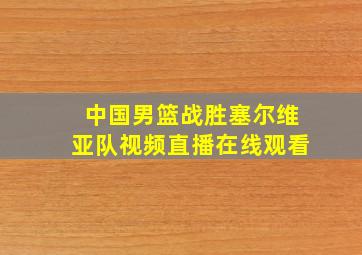 中国男篮战胜塞尔维亚队视频直播在线观看